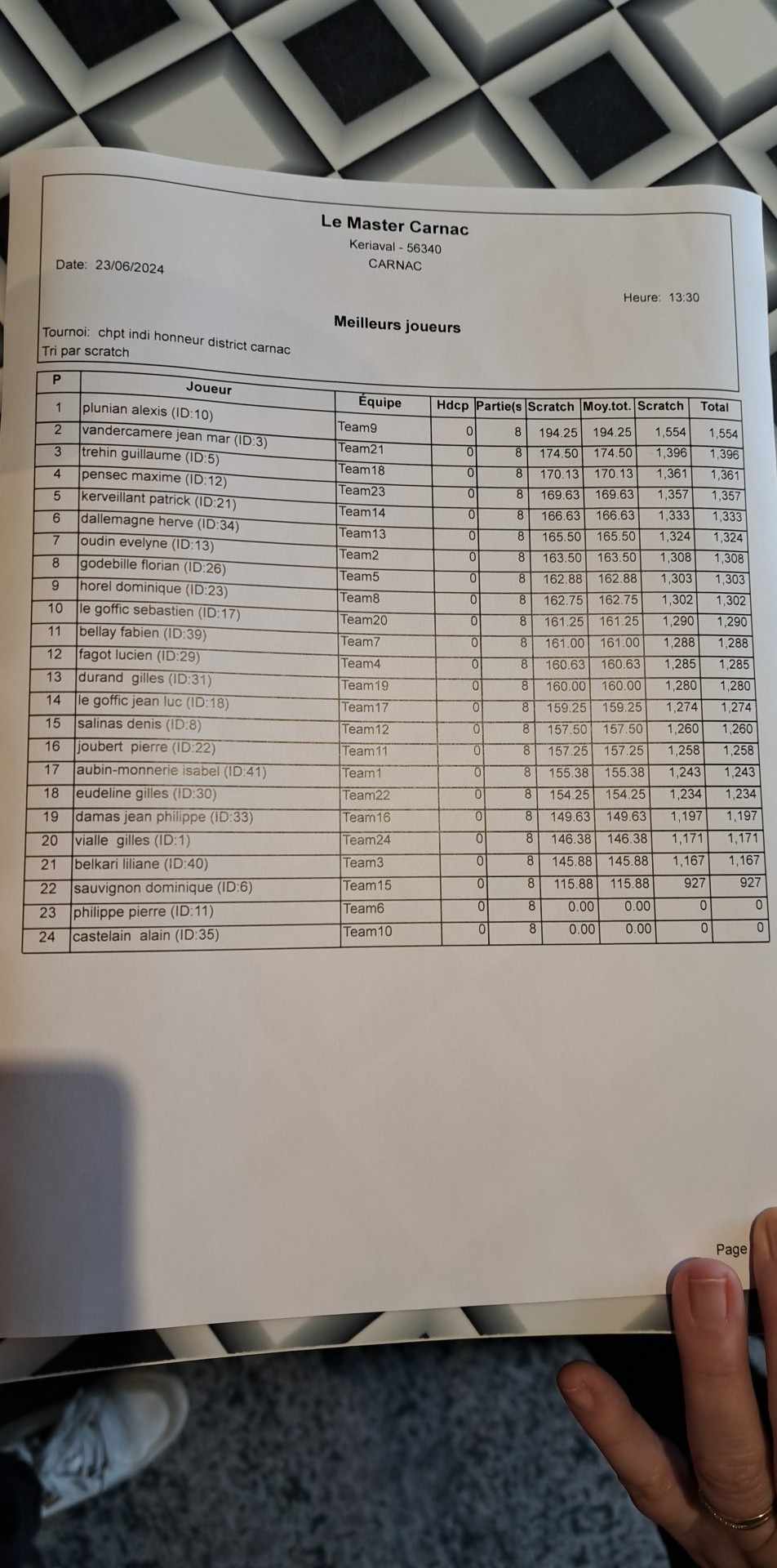 Le Master Carnac
Keriaval - 56340
CARNAC

Date: 23/06/2024

Heure: 13:30

Meilleurs joueurs

Tournoi: chpt indi honneur district carnac
Tri par scratch

| P | Joueur | Équipe | Hdcp | Partie(s | Scratch | Moy.tot. | Scratch | Total |
|---|---|---|---|---|---|---|---|---|
| 1 | plunian alexis (ID:10) | Team9 | 0 | 8 | 194.25 | 194.25 | 1,554 | 1,554 |
| 2 | vandercamere jean mar (ID:3) | Team21 | 0 | 8 | 174.50 | 174.50 | 1,396 | 1,396 |
| 3 | trehin guillaume (ID:5) | Team18 | 0 | 8 | 170.13 | 170.13 | 1,361 | 1,361 |
| 4 | pensec maxime (ID:12) | Team23 | 0 | 8 | 169.63 | 169.63 | 1,357 | 1,357 |
| 5 | kerveillant patrick (ID:21) | Team14 | 0 | 8 | 166.63 | 166.63 | 1,333 | 1,333 |
| 6 | dallemagne herve (ID:34) | Team13 | 0 | 8 | 165.50 | 165.50 | 1,324 | 1,324 |
| 7 | oudin evelyne (ID:13) | Team2 | 0 | 8 | 163.50 | 163.50 | 1,308 | 1,308 |
| 8 | godebille florian (ID:26) | Team5 | 0 | 8 | 162.88 | 162.88 | 1,303 | 1,303 |
| 9 | horel dominique (ID:23) | Team8 | 0 | 8 | 162.75 | 162.75 | 1,302 | 1,302 |
| 10 | le goffic sebastien (ID:17) | Team20 | 0 | 8 | 161.25 | 161.25 | 1,290 | 1,290 |
| 11 | bellay fabien (ID:39) | Team7 | 0 | 8 | 161.00 | 161.00 | 1,288 | 1,288 |
| 12 | fagot lucien (ID:29) | Team4 | 0 | 8 | 160.63 | 160.63 | 1,285 | 1,285 |
| 13 | durand gilles (ID:31) | Team19 | 0 | 8 | 160.00 | 160.00 | 1,280 | 1,280 |
| 14 | le goffic jean luc (ID:18) | Team17 | 0 | 8 | 159.25 | 159.25 | 1,274 | 1,274 |
| 15 | salinas denis (ID:8) | Team12 | 0 | 8 | 157.50 | 157.50 | 1,260 | 1,260 |
| 16 | joubert pierre (ID:22) | Team11 | 0 | 8 | 157.25 | 157.25 | 1,258 | 1,258 |
| 17 | aubin-monnerie isabel (ID:41) | Team1 | 0 | 8 | 155.38 | 155.38 | 1,243 | 1,243 |
| 18 | eudeline gilles (ID:30) | Team22 | 0 | 8 | 154.25 | 154.25 | 1,234 | 1,234 |
| 19 | damas jean philippe (ID:33) | Team16 | 0 | 8 | 149.63 | 149.63 | 1,197 | 1,197 |
| 20 | vialle gilles (ID:1) | Team24 | 0 | 8 | 146.38 | 146.38 | 1,171 | 1,171 |
| 21 | belkari liliane (ID:40) | Team3 | 0 | 8 | 145.88 | 145.88 | 1,167 | 1,167 |
| 22 | sauvignon dominique (ID:6) | Team15 | 0 | 8 | 115.88 | 115.88 | 927 | 927 |
| 23 | philippe pierre (ID:11) | Team6 | 0 | 8 | 0.00 | 0.00 | 0 | 0 |
| 24 | castelain alain (ID:35) | Team10 | 0 | 8 | 0.00 | 0.00 | 0 | 0 |

Page